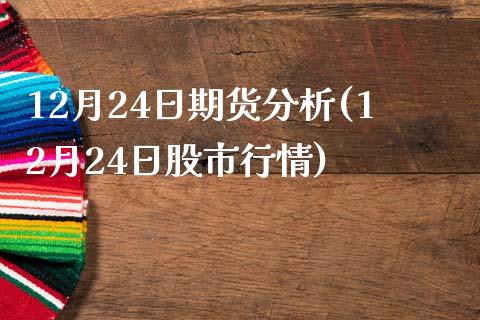 12月24日期货分析(12月24日股市行情)